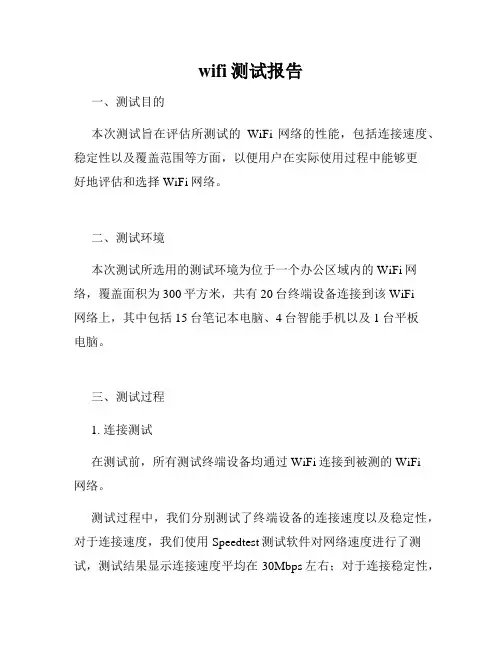 wifi 测试报告

一、测试目的

本次测试旨在评估所测试的 WiFi 网络的性能，包括连接速度、稳定性以及覆盖范围等方面，以便用户在实际使用过程中能够更好地评估和选择 WiFi 网络。

二、测试环境

本次测试所选用的测试环境为位于一个办公区域内的 WiFi 网络，覆盖面积为 300 平方米，共有 20 台终端设备连接到该 WiFi 网络上，其中包括 15 台笔记本电脑、4 台智能手机以及 1 台平板电脑。

三、测试过程

1. 连接测试

在测试前，所有测试终端设备均通过 WiFi 连接到被测的 WiFi 网络。

测试过程中，我们分别测试了终端设备的连接速度以及稳定性，对于连接速度，我们使用 Speedtest 测试软件对网络速度进行了测试，测试结果显示连接速度平均在 30Mbps 左右；对于连接稳定性，